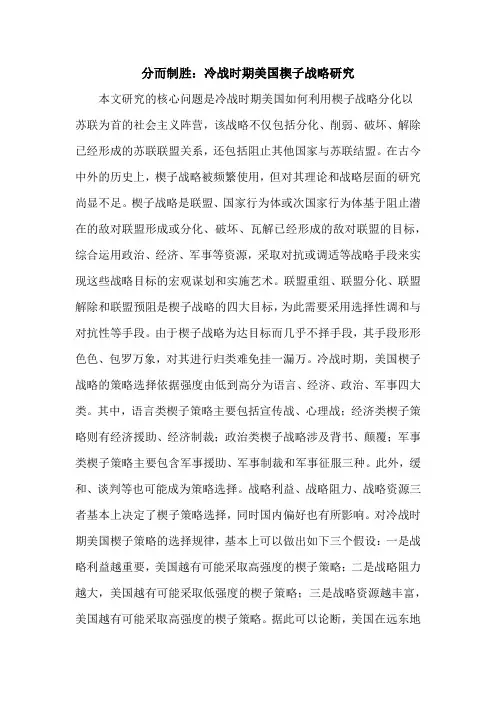 分而制胜：冷战时期美国楔子战略研究

本文研究的核心问题是冷战时期美国如何利用楔子战略分化以苏联为首的社会主义阵营，该战略不仅包括分化、削弱、破坏、解除已经形成的苏联联盟关系，还包括阻止其他国家与苏联结盟。在古今中外的历史上，楔子战略被频繁使用，但对其理论和战略层面的研究尚显不足。楔子战略是联盟、国家行为体或次国家行为体基于阻止潜在的敌对联盟形成或分化、破坏、瓦解已经形成的敌对联盟的目标，综合运用政治、经济、军事等资源，采取对抗或调适等战略手段来实现这些战略目标的宏观谋划和实施艺术。联盟重组、联盟分化、联盟解除和联盟预阻是楔子战略的四大目标，为此需要采用选择性调和与对抗性等手段。由于楔子战略为达目标而几乎不择手段，其手段形形色色、包罗万象，对其进行归类难免挂一漏万。冷战时期，美国楔子战略的策略选择依据强度由低到高分为语言、经济、政治、军事四大类。其中，语言类楔子策略主要包括宣传战、心理战；经济类楔子策略则有经济援助、经济制裁；政治类楔子战略涉及背书、颠覆；军事类楔子策略主要包含军事援助、军事制裁和军事征服三种。此外，缓和、谈判等也可能成为策略选择。战略利益、战略阻力、战略资源三者基本上决定了楔子策略选择，同时国内偏好也有所影响。对冷战时期美国楔子策略的选择规律，基本上可以做出如下三个假设：一是战略利益越重要，美国越有可能采取高强度的楔子策略；二是战略阻力越大，美国越有可能采取低强度的楔子策略；三是战略资源越丰富，美国越有可能采取高强度的楔子策略。据此可以论断，美国在远东地